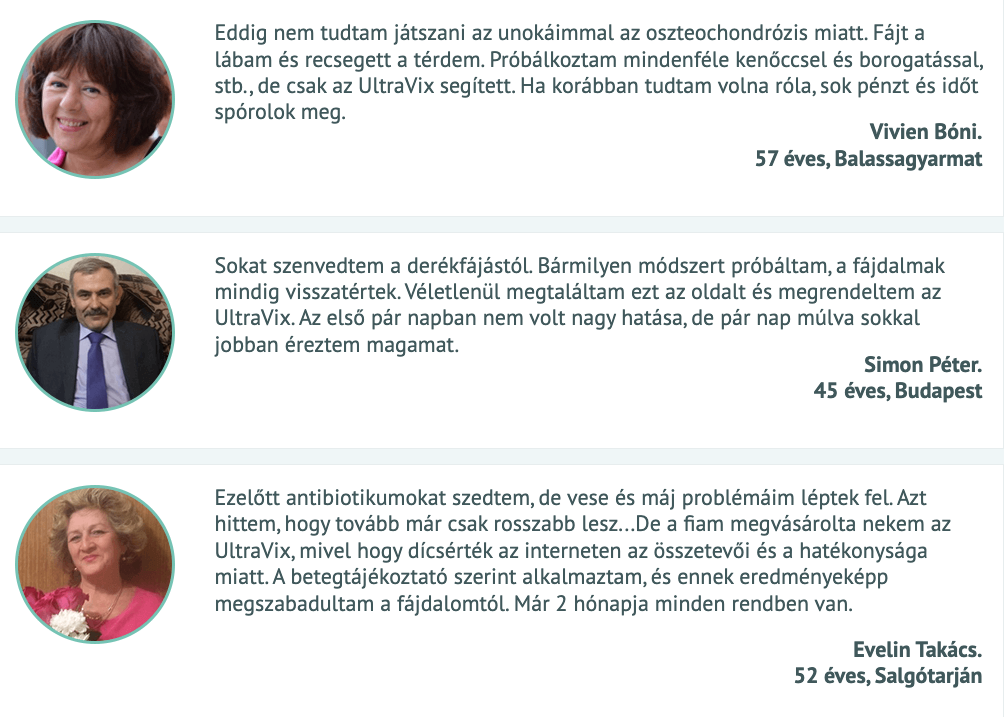 Eddig nem tudtam játszani az unokáimmal az oszteochondrózis miatt. Fájt a lábam és recsegett a térdem. Próbálkoztam mindenféle kenőccsel és borogatással, stb., de csak az UltraVix segített. Ha korábban tudtam volna róla, sok pénzt és időt spórolok meg.

Vivien Bóni.
57 éves, Balassagyarmat

Sokat szenvedtem a derékfájástól. Bármilyen módszert próbáltam, a fájdalmak mindig visszatértek. Véletlenül megtaláltam ezt az oldalt és megrendeltem az UltraVix. Az első pár napban nem volt nagy hatása, de pár nap múlva sokkal jobban éreztem magamat.

Simon Péter.
45 éves, Budapest

Ezelőtt antibiotikumokat szedtem, de vese és máj problémáim léptek fel. Azt hittem, hogy tovább már csak rosszabb lesz…De a fiam megvásárolta nekem az UltraVix, mivel hogy dícsérték az interneten az összetevői és a hatékonysága miatt. A betegtájékoztató szerint alkalmaztam, és ennek eredményeképp megszabadultam a fájdalomtól. Már 2 hónapja minden rendben van.

Evelin Takács.
52 éves, Salgótarján